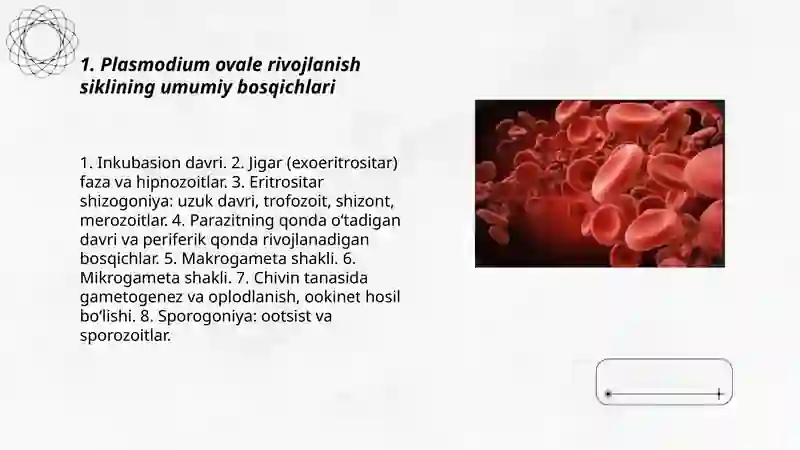 1. Plasmodium ovale rivojlanish siklining umumiy bosqichlari

1. Inkubasion davri. 2. Jigar (exoeritrositar) faza va hipnozoitlar. 3. Eritrositar shizogoniya: uzuk davri, trofozoit, shizont, merozoitlar. 4. Parazitning qonda o'tadigan davri va periferik qonda rivojlanadigan bosqichlar. 5. Makrogameta shakli. 6. Mikrogameta shakli. 7. Chivin tanasida gametogenez va oplodlanish, ookinet hosil bo'lishi. 8. Sporogoniya: ootsist va sporozoitlar.